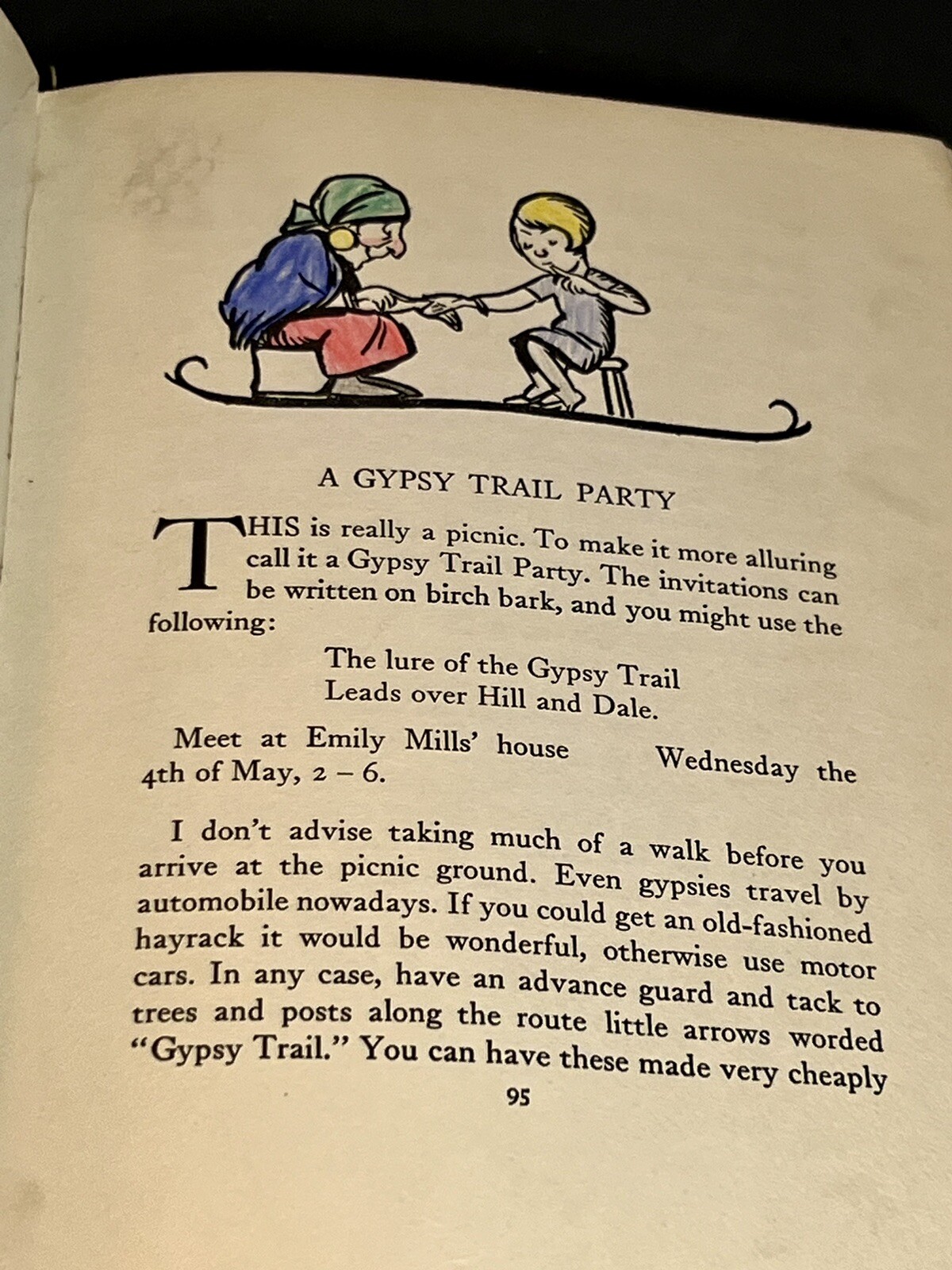 A GYPSY TRAIL PARTY

THIS is really a picnic. To make it more alluring call it a Gypsy Trail Party. The invitations can be written on birch bark, and you might use the following:

The lure of the Gypsy Trail
Leads over Hill and Dale.

Meet at Emily Mills' house Wednesday the 4th of May, 2 – 6.

I don't advise taking much of a walk before you arrive at the picnic ground. Even gypsies travel by automobile nowadays. If you could get an old-fashioned hayrack it would be wonderful, otherwise use motor cars. In any case, have an advance guard and tack to trees and posts along the route little arrows worded "Gypsy Trail." You can have these made very cheaply

95